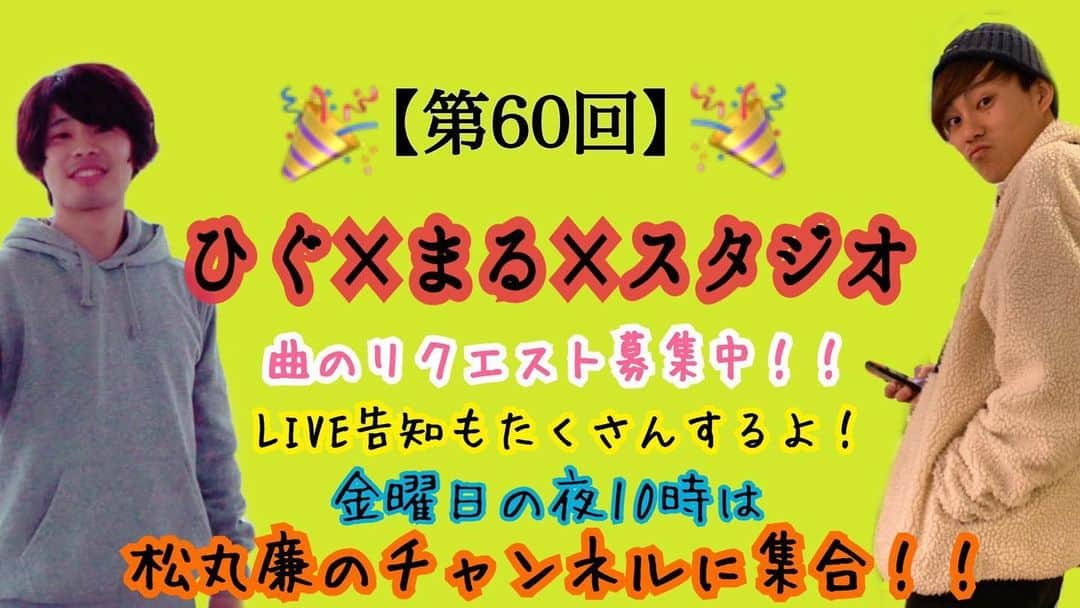 【第60回】

ひぐ×まる×スタジオ

曲のリクエスト募集中！！

LIVE告知もたくさんするよ！

金曜日の夜10時は

松丸廉のチャンネルに集合！！